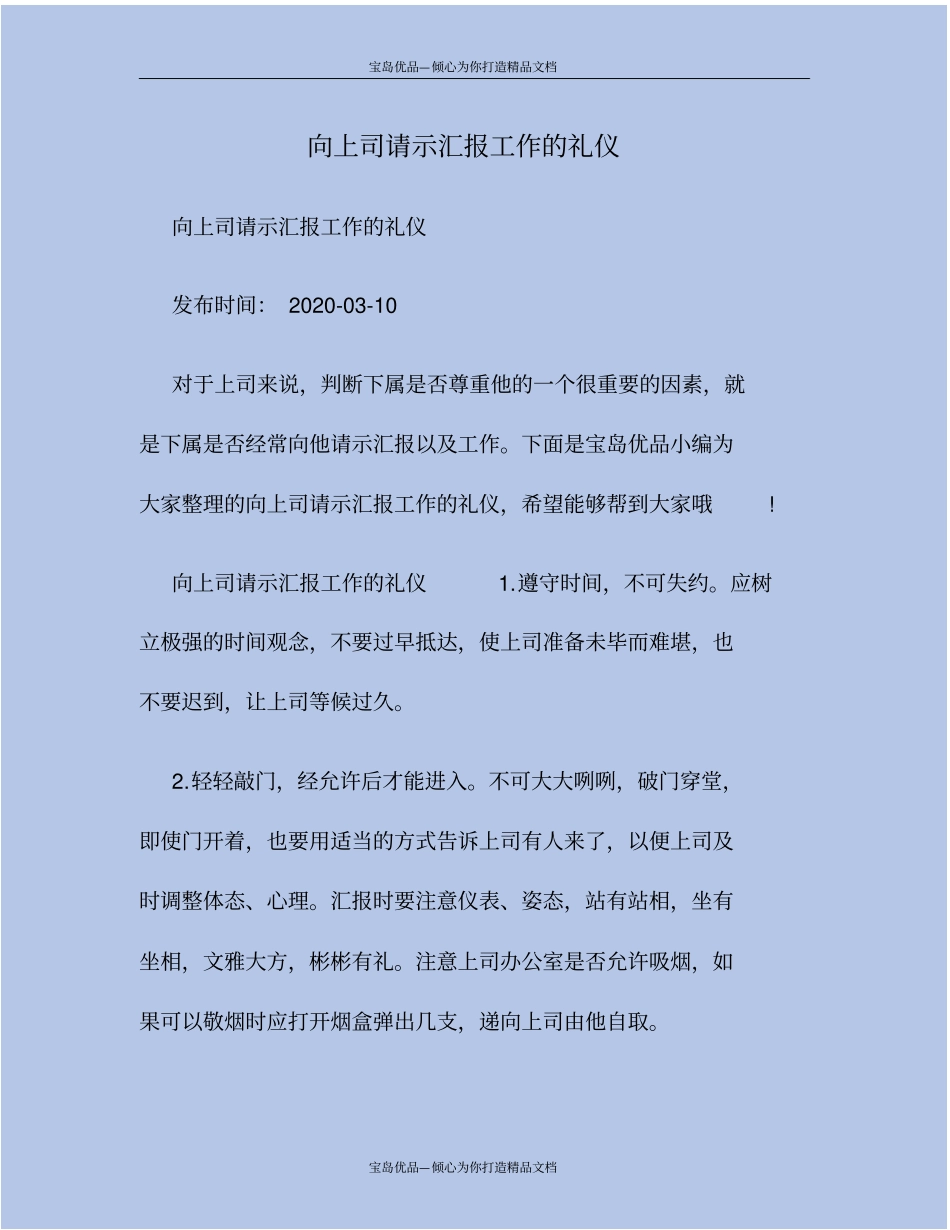 宝岛优品—倾心为你打造精品文档

向上司请示汇报工作的礼仪

向上司请示汇报工作的礼仪

发布时间： 2020-03-10

对于上司来说，判断下属是否尊重他的一个很重要的因素，就是下属是否经常向他请示汇报以及工作。下面是宝岛优品小编为大家整理的向上司请示汇报工作的礼仪，希望能够帮到大家哦 ！

向上司请示汇报工作的礼仪 1.遵守时间，不可失约。应树立极强的时间观念，不要过早抵达，使上司准备未毕而难堪，也不要迟到，让上司等候过久。

2.轻轻敲门，经允许后才能进入。不可大大咧咧，破门穿堂，即使门开着，也要用适当的方式告诉上司有人来了，以便上司及时调整体态、心理。汇报时要注意仪表、姿态，站有站相，坐有坐相，文雅大方，彬彬有礼。注意上司办公室是否允许吸烟，如果可以敬烟时应打开烟盒弹出几支，递向上司由他自取。

宝岛优品—倾心为你打造精品文档